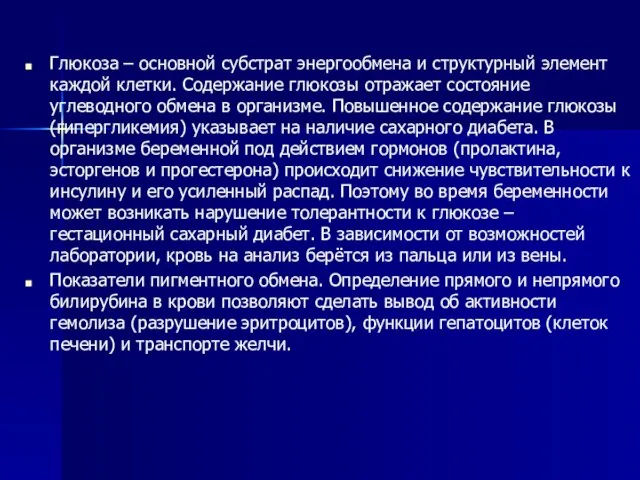 Глюкоза – основной субстрат энергообмена и структурный элемент каждой клетки. Содержание глюкозы отражает состояние углеводного обмена в организме. Повышенное содержание глюкозы (гипергликемия) указывает на наличие сахарного диабета. В организме беременной под действием гормонов (пролактина, эсторгенов и прогестерона) происходит снижение чувствительности к инсулину и его усиленный распад. Поэтому во время беременности может возникать нарушение толерантности к глюкозе – гестационный сахарный диабет. В зависимости от возможностей лаборатории, кровь на анализ берётся из пальца или из вены.

Показатели пигментного обмена. Определение прямого и непрямого билирубина в крови позволяют сделать вывод об активности гемолиза (разрушение эритроцитов), функции гепатоцитов (клеток печени) и транспорте желчи.